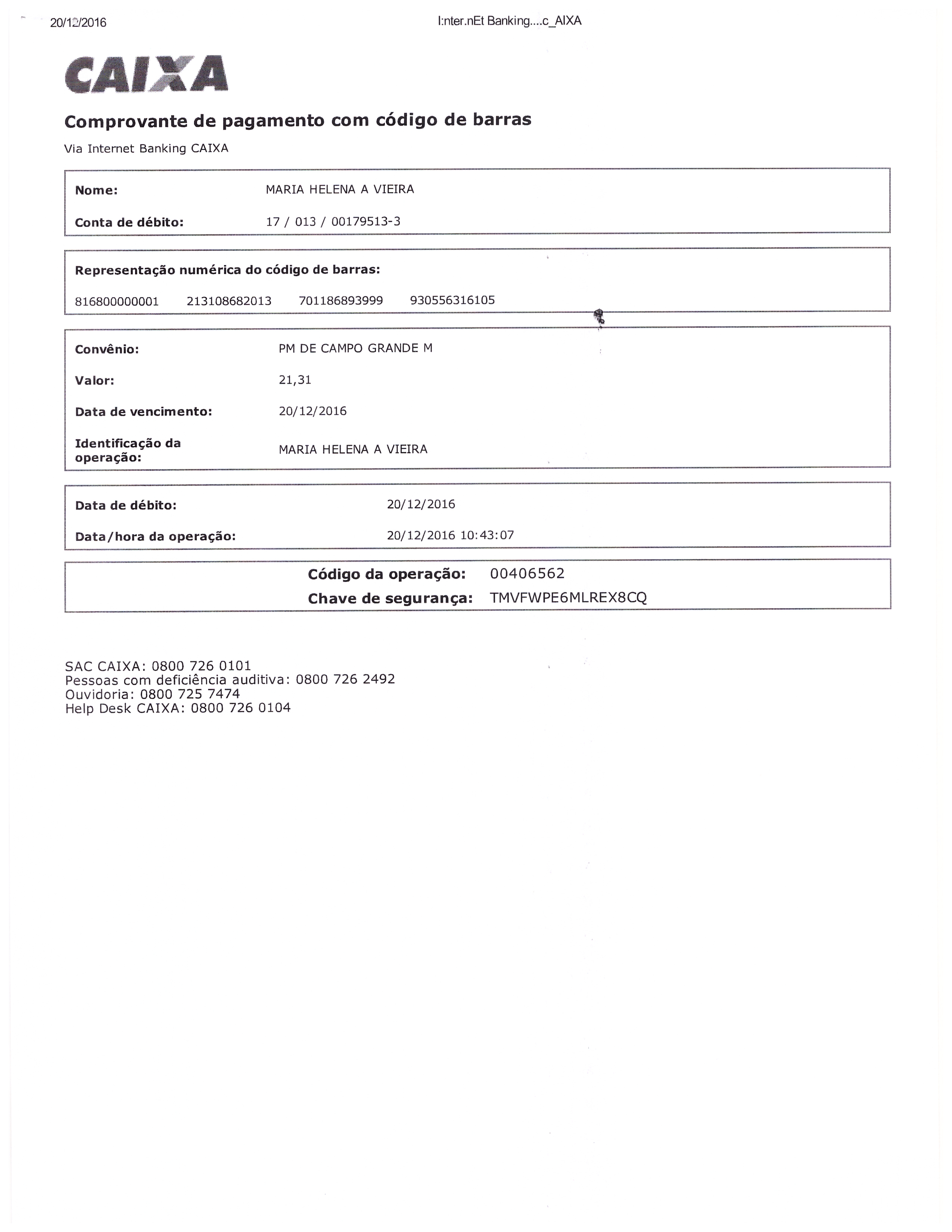 20/12/2016

I:nter.nEt Banking....c_AIXA

CAIXA

Comprovante de pagamento com código de barras

Via Internet Banking CAIXA

Nome: MARIA HELENA A VIEIRA

Conta de débito: 17 / 013 / 00179513-3

Representação numérica do código de barras:

816800000001 213108682013 701186893999 930556316105

Convênio: PM DE CAMPO GRANDE M

Valor: 21,31

Data de vencimento: 20/12/2016

Identificação da operação: MARIA HELENA A VIEIRA

Data de débito: 20/12/2016

Data/hora da operação: 20/12/2016 10:43:07

Código da operação: 00406562

Chave de segurança: TMVFWPE6MLREX8CQ

SAC CAIXA: 0800 726 0101
Pessoas com deficiência auditiva: 0800 726 2492
Ouvidoria: 0800 725 7474
Help Desk CAIXA: 0800 726 0104